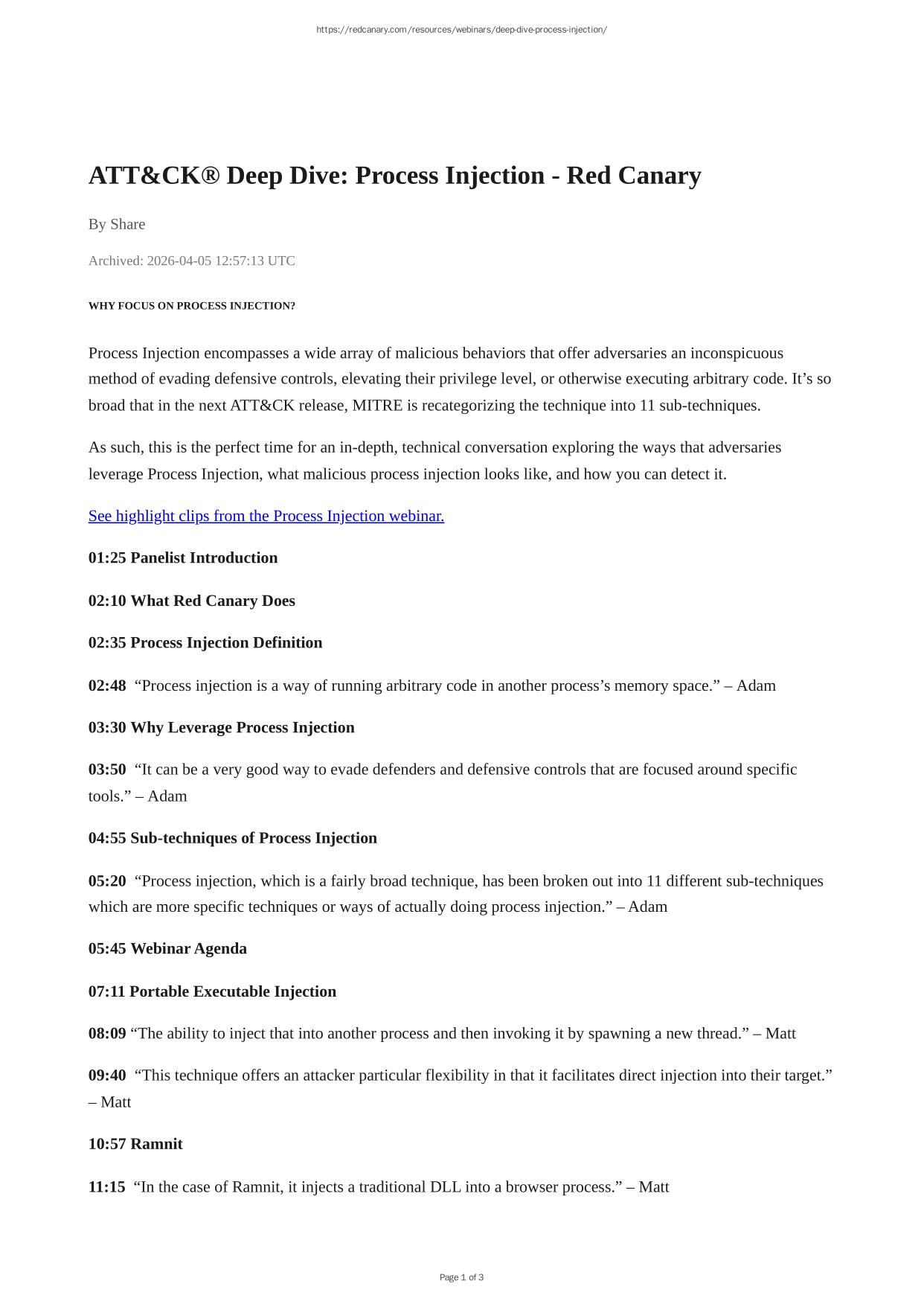 https://redcanary.com/resources/webinars/deep-dive-process-injection/

ATT&CK® Deep Dive: Process Injection - Red Canary

By Share

Archived: 2026-04-05 12:57:13 UTC

WHY FOCUS ON PROCESS INJECTION?

Process Injection encompasses a wide array of malicious behaviors that offer adversaries an inconspicuous method of evading defensive controls, elevating their privilege level, or otherwise executing arbitrary code. It’s so broad that in the next ATT&CK release, MITRE is recategorizing the technique into 11 sub-techniques.

As such, this is the perfect time for an in-depth, technical conversation exploring the ways that adversaries leverage Process Injection, what malicious process injection looks like, and how you can detect it.

See highlight clips from the Process Injection webinar.

01:25 Panelist Introduction

02:10 What Red Canary Does

02:35 Process Injection Definition

02:48 “Process injection is a way of running arbitrary code in another process’s memory space.” – Adam

03:30 Why Leverage Process Injection

03:50 “It can be a very good way to evade defenders and defensive controls that are focused around specific tools.” – Adam

04:55 Sub-techniques of Process Injection

05:20 “Process injection, which is a fairly broad technique, has been broken out into 11 different sub-techniques which are more specific techniques or ways of actually doing process injection.” – Adam

05:45 Webinar Agenda

07:11 Portable Executable Injection

08:09 “The ability to inject that into another process and then invoking it by spawning a new thread.” – Matt

09:40 “This technique offers an attacker particular flexibility in that it facilitates direct injection into their target.” – Matt

10:57 Ramnit

11:15 “In the case of Ramnit, it injects a traditional DLL into a browser process.” – Matt

Page 1 of 3